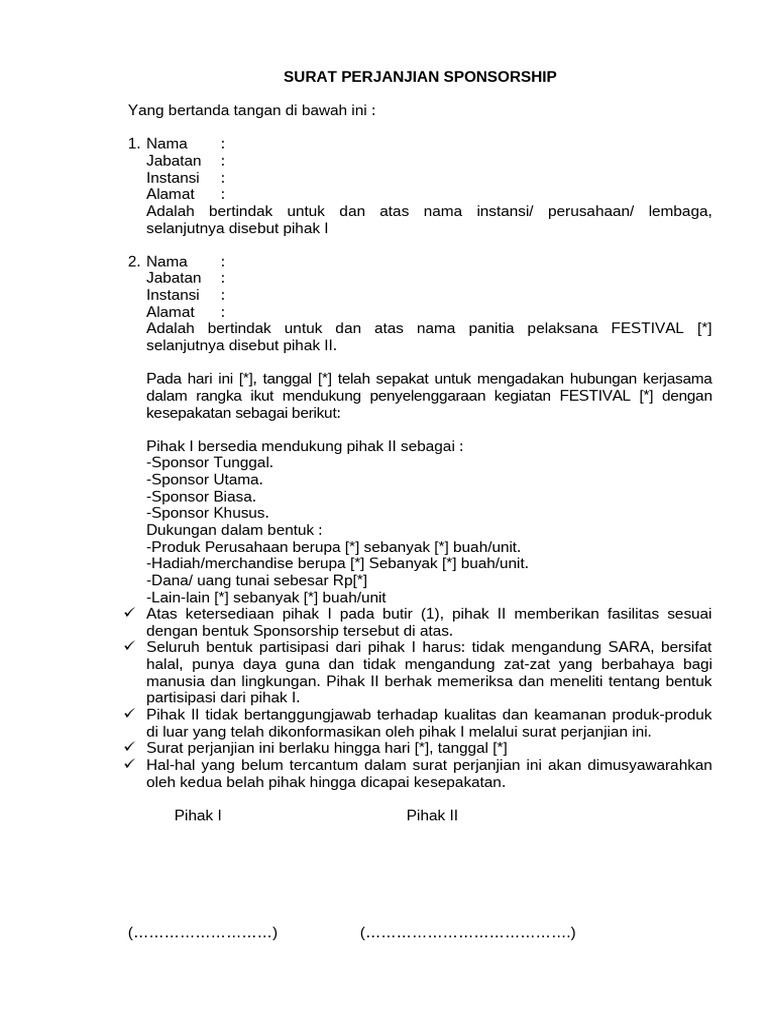 SURAT PERJANJIAN SPONSORSHIP

Yang bertanda tangan di bawah ini :

1. Nama :
Jabatan :
Instansi :
Alamat :
Adalah bertindak untuk dan atas nama instansi/ perusahaan/ lembaga, selanjutnya disebut pihak I

2. Nama :
Jabatan :
Instansi :
Alamat :
Adalah bertindak untuk dan atas nama panitia pelaksana FESTIVAL [*] selanjutnya disebut pihak II.

Pada hari ini [*], tanggal [*] telah sepakat untuk mengadakan hubungan kerjasama dalam rangka ikut mendukung penyelenggaraan kegiatan FESTIVAL [*] dengan kesepakatan sebagai berikut:

Pihak I bersedia mendukung pihak II sebagai :
-Sponsor Tunggal.
-Sponsor Utama.
-Sponsor Biasa.
-Sponsor Khusus.
Dukungan dalam bentuk :
-Produk Perusahaan berupa [*] sebanyak [*] buah/unit.
-Hadiah/merchandise berupa [*] Sebanyak [*] buah/unit.
-Dana/ uang tunai sebesar Rp[*]
-Lain-lain [*] sebanyak [*] buah/unit
✓ Atas ketersediaan pihak I pada butir (1), pihak II memberikan fasilitas sesuai dengan bentuk Sponsorship tersebut di atas.
✓ Seluruh bentuk partisipasi dari pihak I harus: tidak mengandung SARA, bersifat halal, punya daya guna dan tidak mengandung zat-zat yang berbahaya bagi manusia dan lingkungan. Pihak II berhak memeriksa dan meneliti tentang bentuk partisipasi dari pihak I.
✓ Pihak II tidak bertanggungjawab terhadap kualitas dan keamanan produk-produk di luar yang telah dikonformasikan oleh pihak I melalui surat perjanjian ini.
✓ Surat perjanjian ini berlaku hingga hari [*], tanggal [*]
✓ Hal-hal yang belum tercantum dalam surat perjanjian ini akan dimusyawarahkan oleh kedua belah pihak hingga dicapai kesepakatan.

Pihak I Pihak II

(………………………) (…………………………………..)